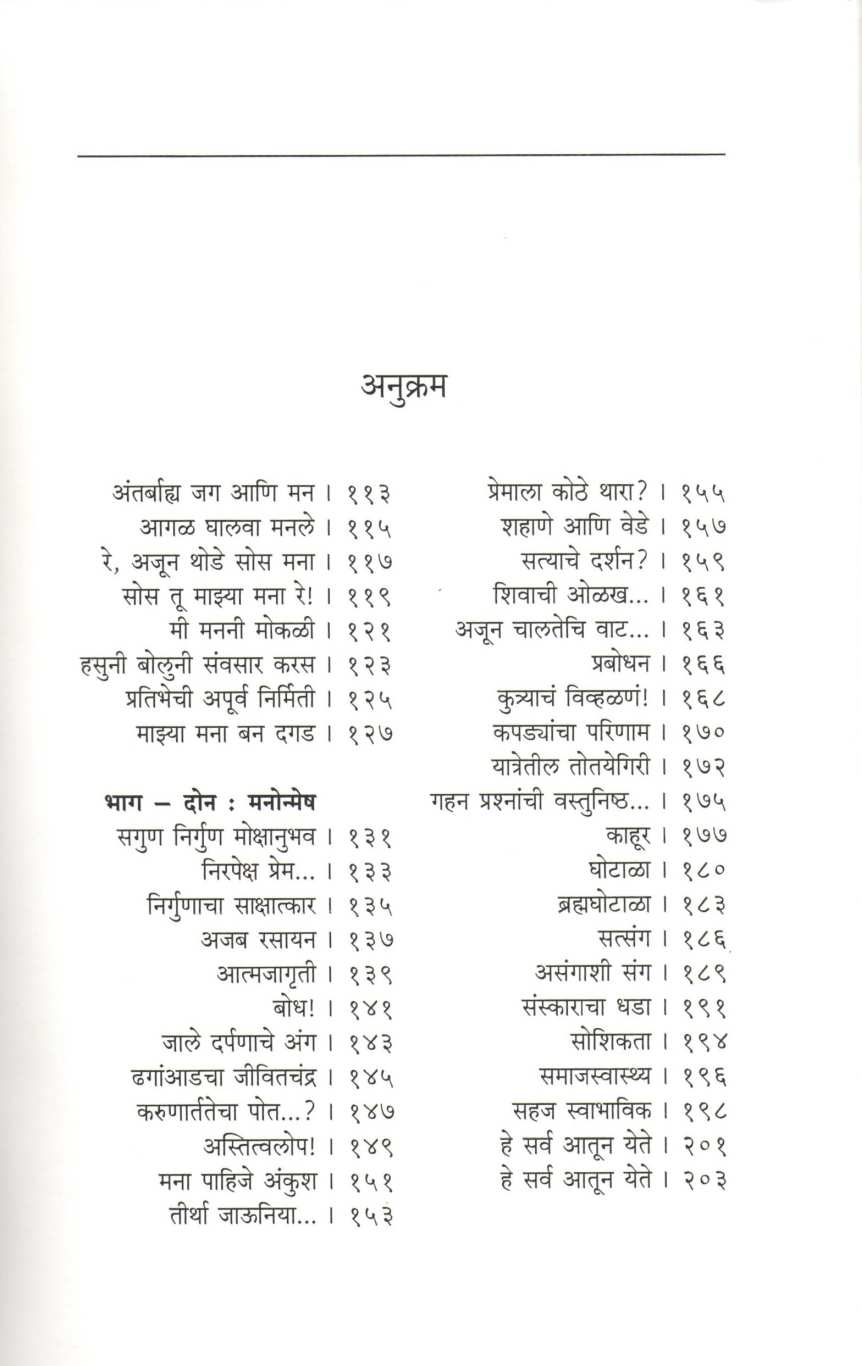 अनुक्रम

अंतर्बाह्य जग आणि मन । ११३
आगळ घालवा मनले । ११५
रे, अजून थोडे सोस मना । ११७
सोस तू माझ्या मना रे! । ११९
मी मननी मोकळी । १२१
हसुनी बोलुनी संवसार करस । १२३
प्रतिभेची अपूर्व निर्मिती । १२५
माझ्या मना बन दगड । १२७

भाग – दोन : मनोन्मेष
सगुण निर्गुण मोक्षानुभव । १३१
निरपेक्ष प्रेम... । १३३
निर्गुणाचा साक्षात्कार । १३५
अजब रसायन । १३७
आत्मजागृती । १३९
बोध! । १४१
जाले दर्पणाचे अंग । १४३
ढगांआडचा जीवितचंद्र । १४५
करुणार्ततेचा पोत...? । १४७
अस्तित्वलोप! । १४९
मना पाहिजे अंकुश । १५१
तीर्था जाऊनिया... । १५३

प्रेमाला कोठे थारा? । १५५
शहाणे आणि वेडे । १५७
सत्याचे दर्शन? । १५९
शिवाची ओळख... । १६१
अजून चालतेचि वाट... । १६३
प्रबोधन । १६६
कुत्र्याचं विव्हळणं! । १६८
कपड्यांचा परिणाम । १७०
यात्रेतील तोतयेगिरी । १७२
गहन प्रश्नांची वस्तुनिष्ठ... । १७५
काहूर । १७७
घोटाळा । १८०
ब्रह्मघोटाळा । १८३
सत्संग । १८६
असंगाशी संग । १८९
संस्काराचा धडा । १९१
सोशिकता । १९४
समाजस्वास्थ्य । १९६
सहज स्वाभाविक । १९८
हे सर्व आतून येते । २०१
हे सर्व आतून येते । २०३